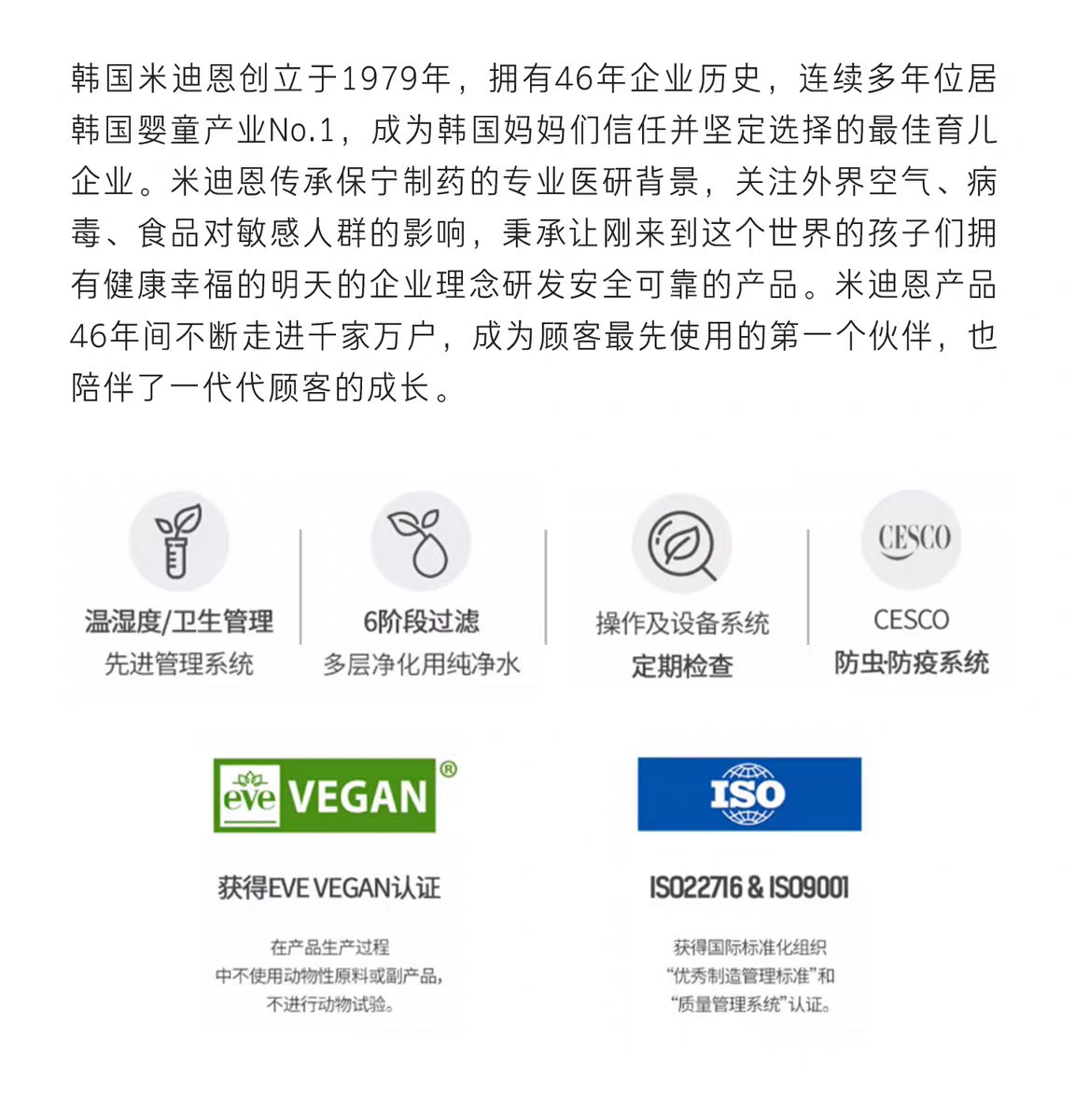 韩国米迪恩创立于1979年，拥有46年企业历史，连续多年位居韩国婴童产业No.1，成为韩国妈妈们信任并坚定选择的最佳育儿企业。米迪恩传承保宁制药的专业医研背景，关注外界空气、病毒、食品对敏感人群的影响，秉承让刚来到这个世界的孩子们拥有健康幸福的明天的企业理念研发安全可靠的产品。米迪恩产品46年间不断走进千家万户，成为顾客最先使用的第一个伙伴，也陪伴了一代代顾客的成长。

温湿度/卫生管理
先进管理系统

6阶段过滤
多层净化用纯净水

操作及设备系统
定期检查

CESCO
CESCO
防虫防疫系统

eve VEGAN®

获得EVE VEGAN认证

在产品生产过程
中不使用动物性原料或副产品，
不进行动物试验。

ISO

ISO22716 & ISO9001

获得国际标准化组织
“优秀制造管理标准”和
“质量管理系统”认证。